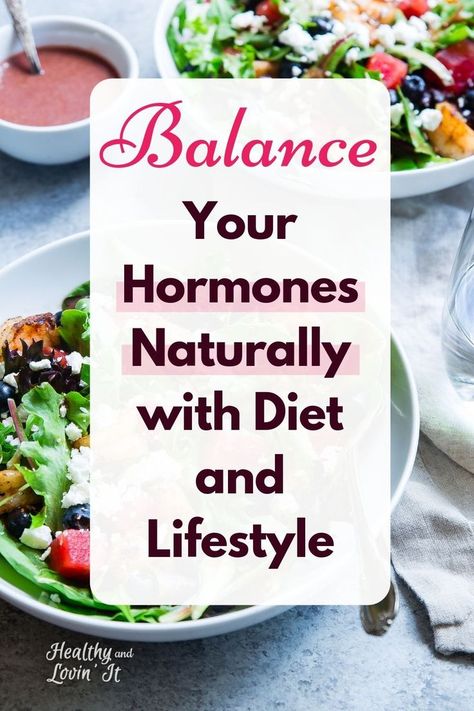 Balance

Your Hormones Naturally with Diet and Lifestyle

Healthy and Lovin' It